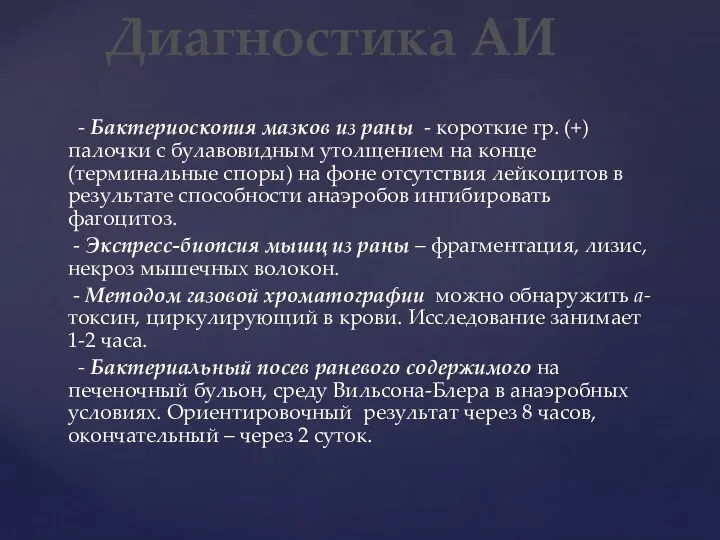 Диагностика АИ

- Бактериоскопия мазков из раны - короткие гр. (+) палочки с булавовидным утолщением на конце (терминальные споры) на фоне отсутствия лейкоцитов в результате способности анаэробов ингибировать фагоцитоз.

- Экспресс-биопсия мышц из раны – фрагментация, лизис, некроз мышечных волокон.

- Методом газовой хроматографии можно обнаружить а-токсин, циркулирующий в крови. Исследование занимает 1-2 часа.

- Бактериальный посев раневого содержимого на печеночный бульон, среду Вильсона-Блера в анаэробных условиях. Ориентировочный результат через 8 часов, окончательный – через 2 суток.